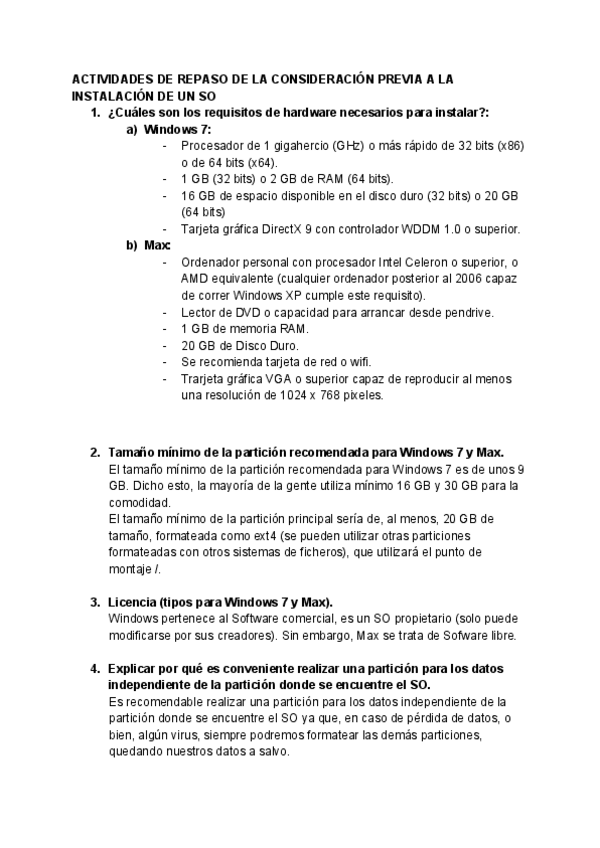 ACTIVIDADES DE REPASO DE LA CONSIDERACIÓN PREVIA A LA INSTALACIÓN DE UN SO

1. ¿Cuáles son los requisitos de hardware necesarios para instalar?:

a) Windows 7:

- Procesador de 1 gigahercio (GHz) o más rápido de 32 bits (x86) o de 64 bits (x64).
- 1 GB (32 bits) o 2 GB de RAM (64 bits).
- 16 GB de espacio disponible en el disco duro (32 bits) o 20 GB (64 bits)
- Tarjeta gráfica DirectX 9 con controlador WDDM 1.0 o superior.

b) Max:

- Ordenador personal con procesador Intel Celeron o superior, o AMD equivalente (cualquier ordenador posterior al 2006 capaz de correr Windows XP cumple este requisito).
- Lector de DVD o capacidad para arrancar desde pendrive.
- 1 GB de memoria RAM.
- 20 GB de Disco Duro.
- Se recomienda tarjeta de red o wifi.
- Trarjeta gráfica VGA o superior capaz de reproducir al menos una resolución de 1024 x 768 pixeles.

2. Tamaño mínimo de la partición recomendada para Windows 7 y Max.

El tamaño mínimo de la partición recomendada para Windows 7 es de unos 9 GB. Dicho esto, la mayoría de la gente utiliza mínimo 16 GB y 30 GB para la comodidad.

El tamaño mínimo de la partición principal sería de, al menos, 20 GB de tamaño, formateada como ext4 (se pueden utilizar otras particiones formateadas con otros sistemas de ficheros), que utilizará el punto de montaje /.

3. Licencia (tipos para Windows 7 y Max).

Windows pertenece al Software comercial, es un SO propietario (solo puede modificarse por sus creadores). Sin embargo, Max se trata de Sofware libre.

4. Explicar por qué es conveniente realizar una partición para los datos independiente de la partición donde se encuentre el SO.

Es recomendable realizar una partición para los datos independiente de la partición donde se encuentre el SO ya que, en caso de pérdida de datos, o bien, algún virus, siempre podremos formatear las demás particiones, quedando nuestros datos a salvo.